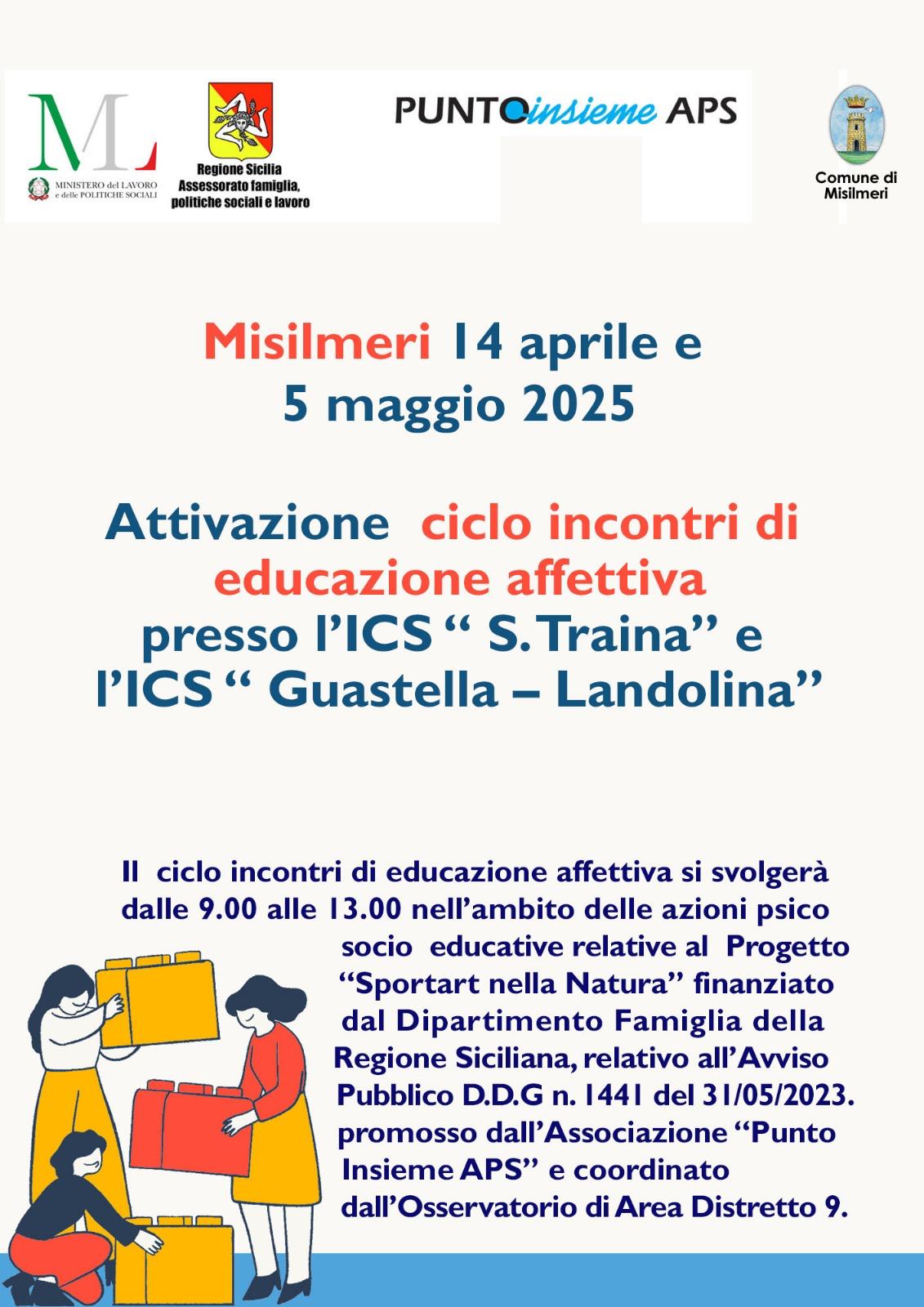 ML
MINISTERO del LAVORO e delle POLITICHE SOCIALI

Regione Sicilia
Assessorato famiglia, politiche sociali e lavoro

PUNTOinsieme APS

Comune di Misilmeri

Misilmeri 14 aprile e 5 maggio 2025

Attivazione ciclo incontri di educazione affettiva presso l'ICS " S. Traina" e l'ICS " Guastella – Landolina"

Il ciclo incontri di educazione affettiva si svolgerà dalle 9.00 alle 13.00 nell'ambito delle azioni psico socio educative relative al Progetto "Sportart nella Natura" finanziato dal Dipartimento Famiglia della Regione Siciliana, relativo all'Avviso Pubblico D.D.G n. 1441 del 31/05/2023. promosso dall'Associazione "Punto Insieme APS" e coordinato dall'Osservatorio di Area Distretto 9.